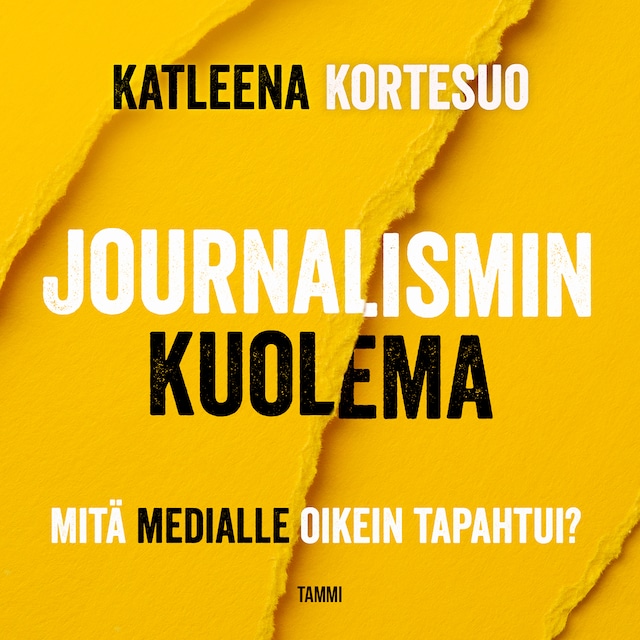 KATLEENA KORTESUO

JOURNALISMIN KUOLEMA

MITÄ MEDIALLE OIKEIN TAPAHTUI?

TAMMI